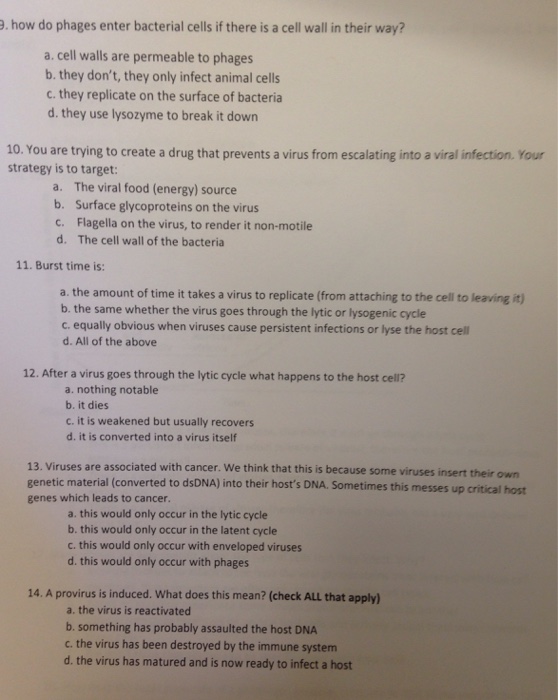 9. how do phages enter bacterial cells if there is a cell wall in their way?

a. cell walls are permeable to phages
b. they don't, they only infect animal cells
c. they replicate on the surface of bacteria
d. they use lysozyme to break it down

10. You are trying to create a drug that prevents a virus from escalating into a viral infection. Your strategy is to target:

a. The viral food (energy) source
b. Surface glycoproteins on the virus
c. Flagella on the virus, to render it non-motile
d. The cell wall of the bacteria

11. Burst time is:

a. the amount of time it takes a virus to replicate (from attaching to the cell to leaving it)
b. the same whether the virus goes through the lytic or lysogenic cycle
c. equally obvious when viruses cause persistent infections or lyse the host cell
d. All of the above

12. After a virus goes through the lytic cycle what happens to the host cell?

a. nothing notable
b. it dies
c. it is weakened but usually recovers
d. it is converted into a virus itself

13. Viruses are associated with cancer. We think that this is because some viruses insert their own genetic material (converted to dsDNA) into their host's DNA. Sometimes this messes up critical host genes which leads to cancer.

a. this would only occur in the lytic cycle
b. this would only occur in the latent cycle
c. this would only occur with enveloped viruses
d. this would only occur with phages

14. A provirus is induced. What does this mean? (check ALL that apply)

a. the virus is reactivated
b. something has probably assaulted the host DNA
c. the virus has been destroyed by the immune system
d. the virus has matured and is now ready to infect a host